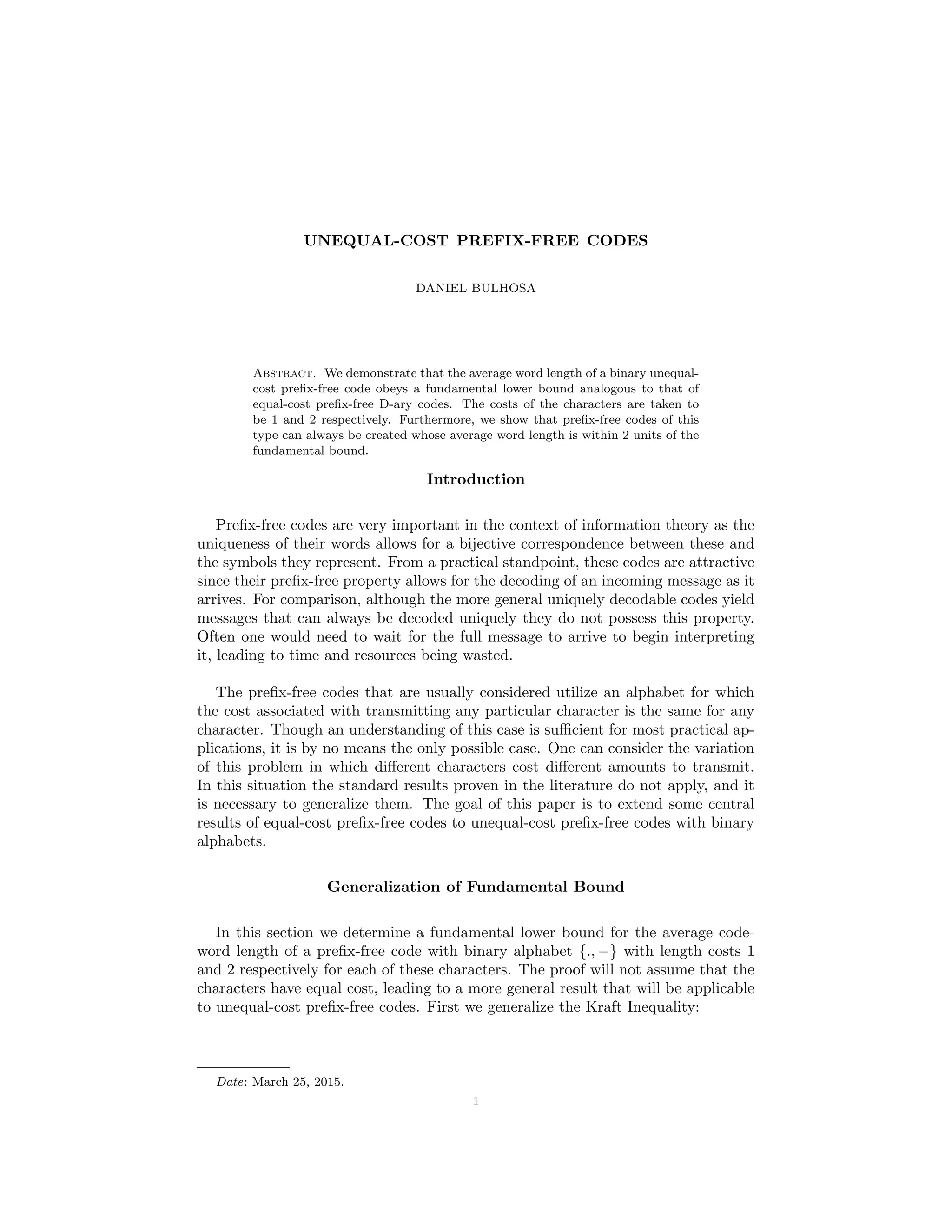 UNEQUAL-COST PREFIX-FREE CODES

DANIEL BULHOSA

Abstract. We demonstrate that the average word length of a binary unequal-cost prefix-free code obeys a fundamental lower bound analogous to that of equal-cost prefix-free D-ary codes. The costs of the characters are taken to be 1 and 2 respectively. Furthermore, we show that prefix-free codes of this type can always be created whose average word length is within 2 units of the fundamental bound.

Introduction

Prefix-free codes are very important in the context of information theory as the uniqueness of their words allows for a bijective correspondence between these and the symbols they represent. From a practical standpoint, these codes are attractive since their prefix-free property allows for the decoding of an incoming message as it arrives. For comparison, although the more general uniquely decodable codes yield messages that can always be decoded uniquely they do not possess this property. Often one would need to wait for the full message to arrive to begin interpreting it, leading to time and resources being wasted.

The prefix-free codes that are usually considered utilize an alphabet for which the cost associated with transmitting any particular character is the same for any character. Though an understanding of this case is sufficient for most practical applications, it is by no means the only possible case. One can consider the variation of this problem in which different characters cost different amounts to transmit. In this situation the standard results proven in the literature do not apply, and it is necessary to generalize them. The goal of this paper is to extend some central results of equal-cost prefix-free codes to unequal-cost prefix-free codes with binary alphabets.

Generalization of Fundamental Bound

In this section we determine a fundamental lower bound for the average codeword length of a prefix-free code with binary alphabet $\{., -\}$ with length costs 1 and 2 respectively for each of these characters. The proof will not assume that the characters have equal cost, leading to a more general result that will be applicable to unequal-cost prefix-free codes. First we generalize the Kraft Inequality:

Date: March 25, 2015.

1